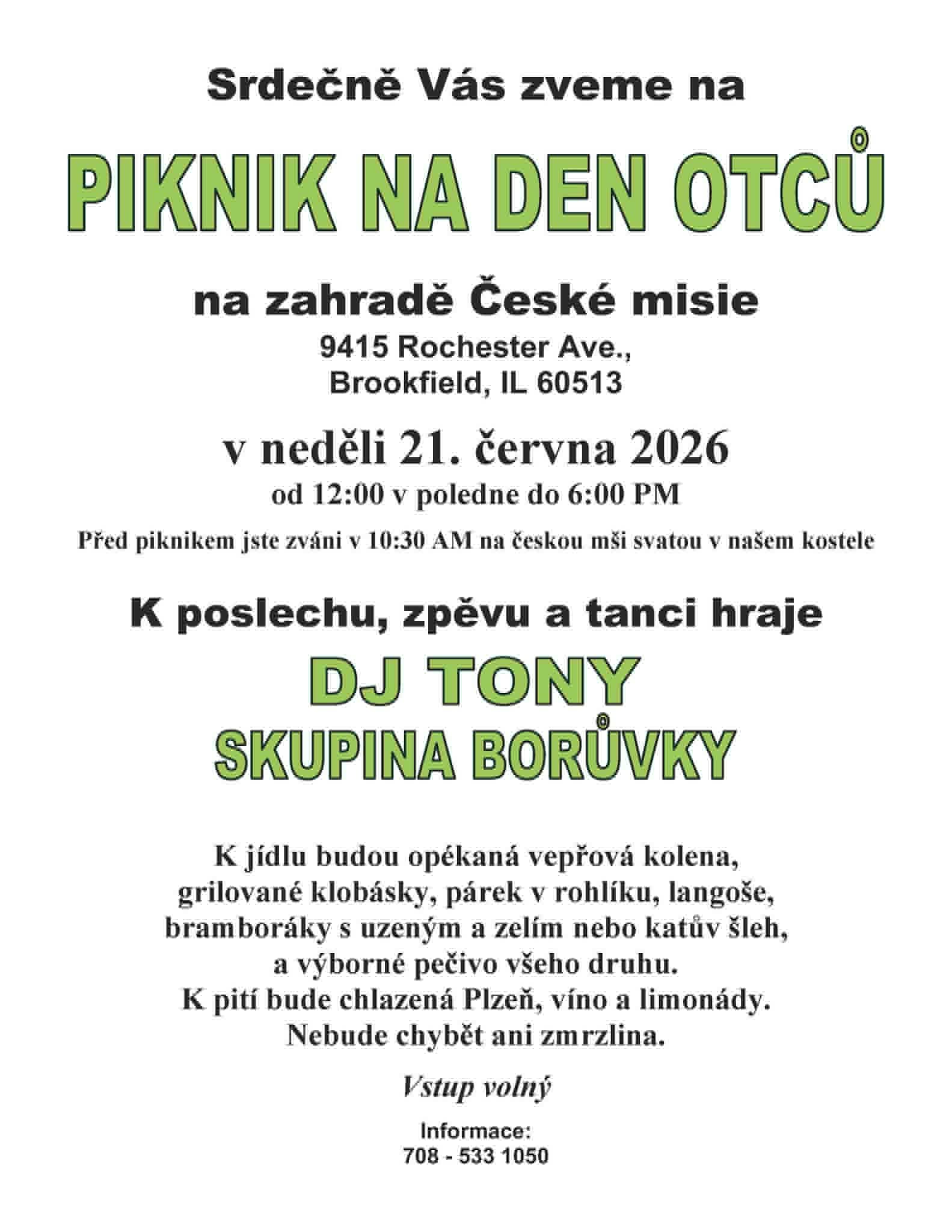 Srdečně Vás zveme na

PIKNIK NA DEN OTCŮ

na zahradě České misie

9415 Rochester Ave.,
Brookfield, IL 60513

v neděli 21. června 2026

od 12:00 v poledne do 6:00 PM

Před piknikem jste zváni v 10:30 AM na českou mši svatou v našem kostele

K poslechu, zpěvu a tanci hraje

DJ TONY

SKUPINA BORŮVKY

K jídlu budou opékaná vepřová kolena,
grilované klobásky, párek v rohlíku, langoše,
bramboráky s uzeným a zelím nebo katův šleh,
a výborné pečivo všeho druhu.
K pití bude chlazená Plzeň, víno a limonády.
Nebude chybět ani zmrzlina.

Vstup volný

Informace:
708 - 533 1050